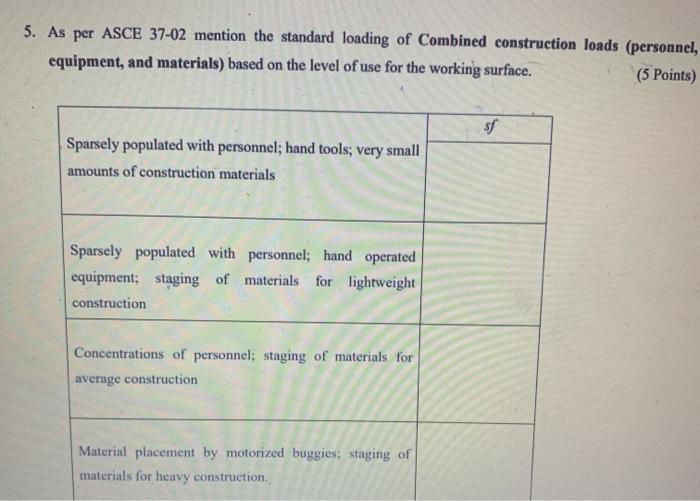 5. As per ASCE 37-02 mention the standard loading of **Combined construction loads (personnel, equipment, and materials)** based on the level of use for the working surface. (5 Points)

| | sf |
|---|---|
| Sparsely populated with personnel; hand tools; very small amounts of construction materials | |
| Sparsely populated with personnel; hand operated equipment; staging of materials for lightweight construction | |
| Concentrations of personnel; staging of materials for average construction | |
| Material placement by motorized buggies; staging of materials for heavy construction. | |